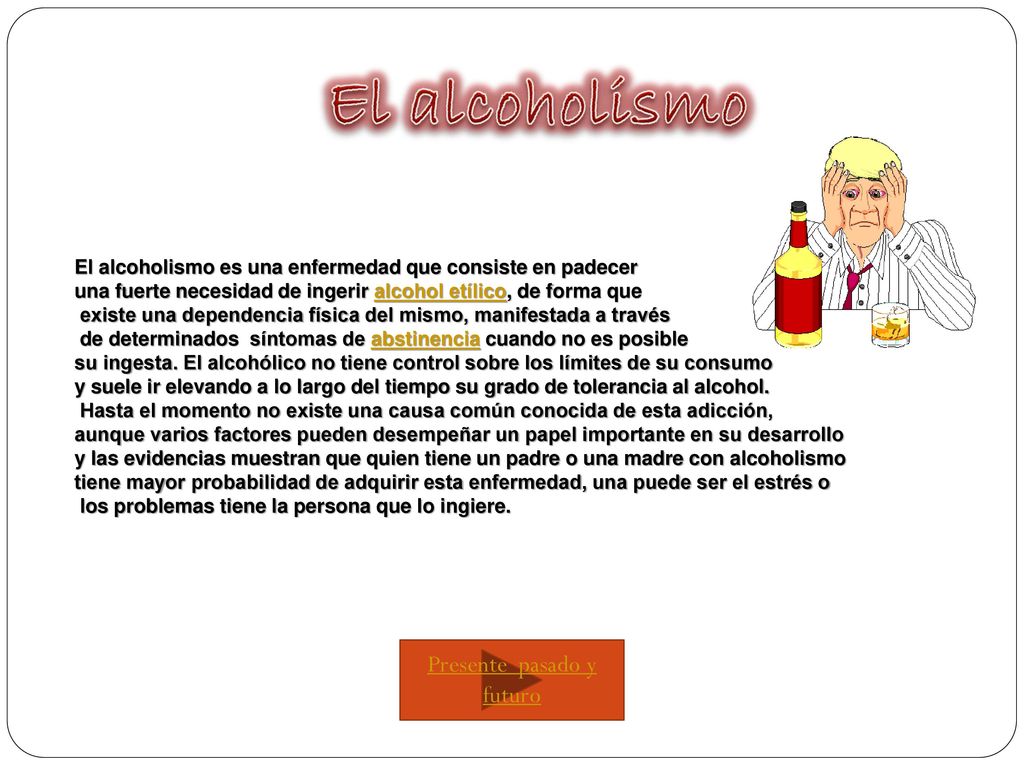 El alcoholismo

El alcoholismo es una enfermedad que consiste en padecer una fuerte necesidad de ingerir alcohol etílico, de forma que existe una dependencia física del mismo, manifestada a través de determinados síntomas de abstinencia cuando no es posible su ingesta. El alcohólico no tiene control sobre los límites de su consumo y suele ir elevando a lo largo del tiempo su grado de tolerancia al alcohol.
Hasta el momento no existe una causa común conocida de esta adicción, aunque varios factores pueden desempeñar un papel importante en su desarrollo y las evidencias muestran que quien tiene un padre o una madre con alcoholismo tiene mayor probabilidad de adquirir esta enfermedad, una puede ser el estrés o los problemas tiene la persona que lo ingiere.

Presente pasado y futuro